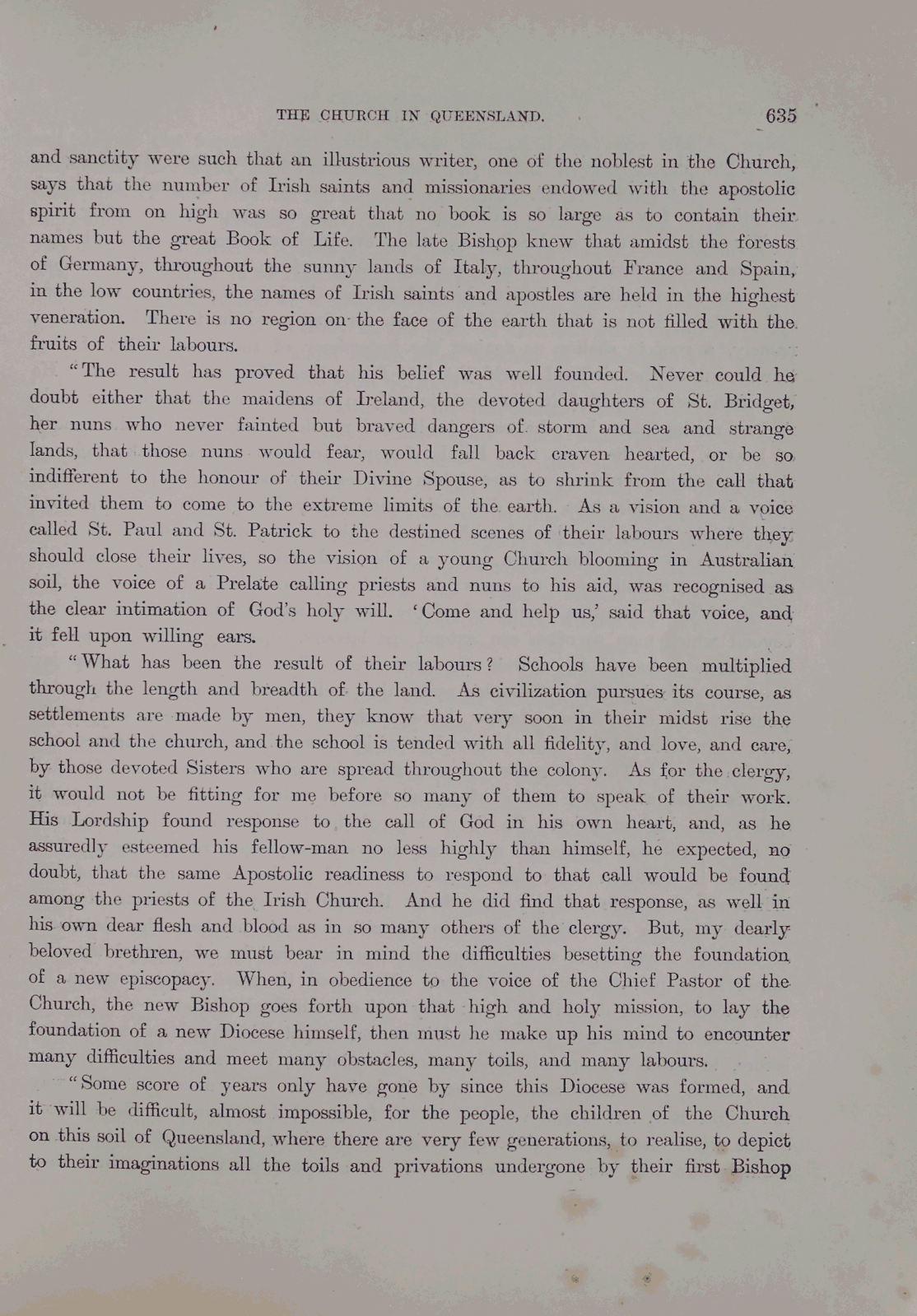 THE CHURCH IN QUEENSLAND. 635

and sanctity were such that an illustrious writer, one of the noblest in the Church, says that the number of Irish saints and missionaries endowed with the apostolic spirit from on high was so great that no book is so large as to contain their names but the great Book of Life. The late Bishop knew that amidst the forests of Germany, throughout the sunny lands of Italy, throughout France and Spain, in the low countries, the names of Irish saints and apostles are held in the highest veneration. There is no region on the face of the earth that is not filled with the fruits of their labours.

"The result has proved that his belief was well founded. Never could he doubt either that the maidens of Ireland, the devoted daughters of St. Bridget, her nuns who never fainted but braved dangers of storm and sea and strange lands, that those nuns would fear, would fall back craven hearted, or be so indifferent to the honour of their Divine Spouse, as to shrink from the call that invited them to come to the extreme limits of the earth. As a vision and a voice called St. Paul and St. Patrick to the destined scenes of their labours where they should close their lives, so the vision of a young Church blooming in Australian soil, the voice of a Prelate calling priests and nuns to his aid, was recognised as the clear intimation of God's holy will. 'Come and help us,' said that voice, and it fell upon willing ears.

"What has been the result of their labours? Schools have been multiplied through the length and breadth of the land. As civilization pursues its course, as settlements are made by men, they know that very soon in their midst rise the school and the church, and the school is tended with all fidelity, and love, and care, by those devoted Sisters who are spread throughout the colony. As for the clergy, it would not be fitting for me before so many of them to speak of their work. His Lordship found response to the call of God in his own heart, and, as he assuredly esteemed his fellow-man no less highly than himself, he expected, no doubt, that the same Apostolic readiness to respond to that call would be found among the priests of the Irish Church. And he did find that response, as well in his own dear flesh and blood as in so many others of the clergy. But, my dearly beloved brethren, we must bear in mind the difficulties besetting the foundation of a new episcopacy. When, in obedience to the voice of the Chief Pastor of the Church, the new Bishop goes forth upon that high and holy mission, to lay the foundation of a new Diocese himself, then must he make up his mind to encounter many difficulties and meet many obstacles, many toils, and many labours.

"Some score of years only have gone by since this Diocese was formed, and it will be difficult, almost impossible, for the people, the children of the Church on this soil of Queensland, where there are very few generations, to realise, to depict to their imaginations all the toils and privations undergone by their first Bishop